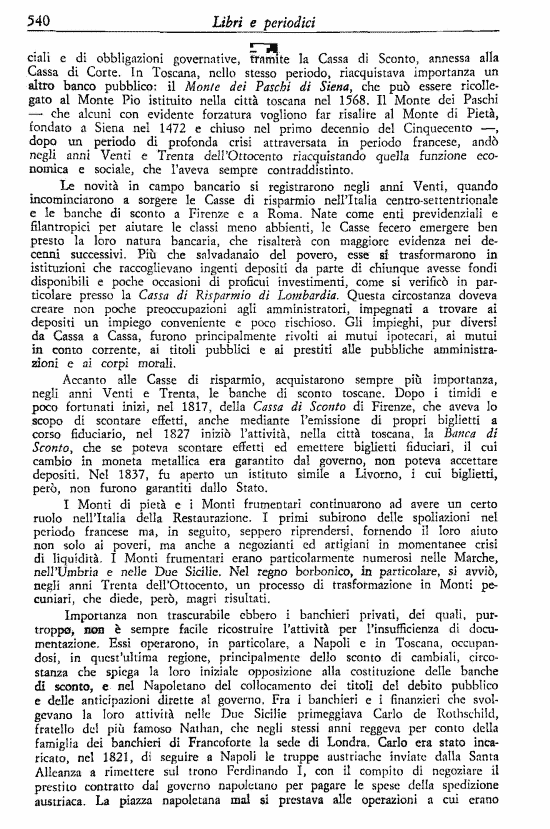 540 Libri e periodici

ciali e di obbligazioni governative, tramite la Cassa di Sconto, annessa alla Cassa di Corte. In Toscana, nello stesso periodo, riacquistava importanza un altro banco pubblico: il Monte dei Paschi di Siena, che può essere ricollegato al Monte Pio istituito nella città toscana nel 1568. Il Monte dei Paschi — che alcuni con evidente forzatura vogliono far risalire al Monte di Pietà, fondato a Siena nel 1472 e chiuso nel primo decennio del Cinquecento —, dopo un periodo di profonda crisi attraversata in periodo francese, andò negli anni Venti e Trenta dell'Ottocento riacquistando quella funzione economica e sociale, che l'aveva sempre contraddistinto.

Le novità in campo bancario si registrarono negli anni Venti, quando incominciarono a sorgere le Casse di risparmio nell'Italia centro-settentrionale e le banche di sconto a Firenze e a Roma. Nate come enti previdenziali e filantropici per aiutare le classi meno abbienti, le Casse fecero emergere ben presto la loro natura bancaria, che risalterà con maggiore evidenza nei decenni successivi. Più che salvadanaio del povero, esse si trasformarono in istituzioni che raccoglievano ingenti depositi da parte di chiunque avesse fondi disponibili e poche occasioni di proficui investimenti, come si verificò in particolare presso la Cassa di Risparmio di Lombardia. Questa circostanza doveva creare non poche preoccupazioni agli amministratori, impegnati a trovare ai depositi un impiego conveniente e poco rischioso. Gli impieghi, pur diversi da Cassa a Cassa, furono principalmente rivolti ai mutui ipotecari, ai mutui in conto corrente, ai titoli pubblici e ai prestiti alle pubbliche amministrazioni e ai corpi morali.

Accanto alle Casse di risparmio, acquistarono sempre più importanza, negli anni Venti e Trenta, le banche di sconto toscane. Dopo i timidi e poco fortunati inizi, nel 1817, della Cassa di Sconto di Firenze, che aveva lo scopo di scontare effetti, anche mediante l'emissione di propri biglietti a corso fiduciario, nel 1827 iniziò l'attività, nella città toscana, la Banca di Sconto, che se poteva scontare effetti ed emettere biglietti fiduciari, il cui cambio in moneta metallica era garantito dal governo, non poteva accettare depositi. Nel 1837, fu aperto un istituto simile a Livorno, i cui biglietti, però, non furono garantiti dallo Stato.

I Monti di pietà e i Monti frumentari continuarono ad avere un certo ruolo nell'Italia della Restaurazione. I primi subirono delle spoliazioni nel periodo francese ma, in seguito, seppero riprendersi, fornendo il loro aiuto non solo ai poveri, ma anche a negozianti ed artigiani in momentanee crisi di liquidità. I Monti frumentari erano particolarmente numerosi nelle Marche, nell'Umbria e nelle Due Sicilie. Nel regno borbonico, in particolare, si avviò, negli anni Trenta dell'Ottocento, un processo di trasformazione in Monti pecuniari, che diede, però, magri risultati.

Importanza non trascurabile ebbero i banchieri privati, dei quali, purtroppo, non è sempre facile ricostruire l'attività per l'insufficienza di documentazione. Essi operarono, in particolare, a Napoli e in Toscana, occupandosi, in quest'ultima regione, principalmente dello sconto di cambiali, circostanza che spiega la loro iniziale opposizione alla costituzione delle banche di sconto, e nel Napoletano del collocamento dei titoli del debito pubblico e delle anticipazioni dirette al governo. Fra i banchieri e i finanzieri che svolgevano la loro attività nelle Due Sicilie primeggiava Carlo de Rothschild, fratello del più famoso Nathan, che negli stessi anni reggeva per conto della famiglia dei banchieri di Francoforte la sede di Londra. Carlo era stato incaricato, nel 1821, di seguire a Napoli le truppe austriache inviate dalla Santa Alleanza a rimettere sul trono Ferdinando I, con il compito di negoziare il prestito contratto dal governo napoletano per pagare le spese della spedizione austriaca. La piazza napoletana mal si prestava alle operazioni a cui erano